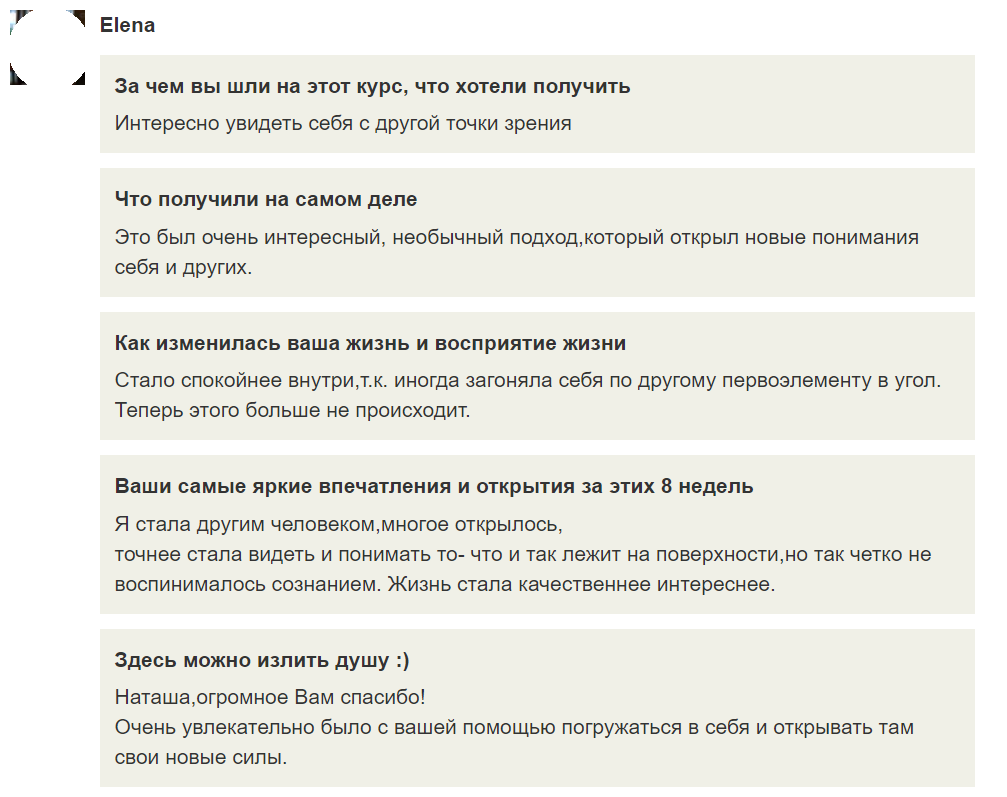 Elena

За чем вы шли на этот курс, что хотели получить
Интересно увидеть себя с другой точки зрения

Что получили на самом деле
Это был очень интересный, необычный подход,который открыл новые понимания себя и других.

Как изменилась ваша жизнь и восприятие жизни
Стало спокойнее внутри,т.к. иногда загоняла себя по другому первоэлементу в угол. Теперь этого больше не происходит.

Ваши самые яркие впечатления и открытия за этих 8 недель
Я стала другим человеком,многое открылось,
точнее стала видеть и понимать то- что и так лежит на поверхности,но так четко не воспинималось сознанием. Жизнь стала качественнее интереснее.

Здесь можно излить душу :)
Наташа,огромное Вам спасибо!
Очень увлекательно было с вашей помощью погружаться в себя и открывать там свои новые силы.